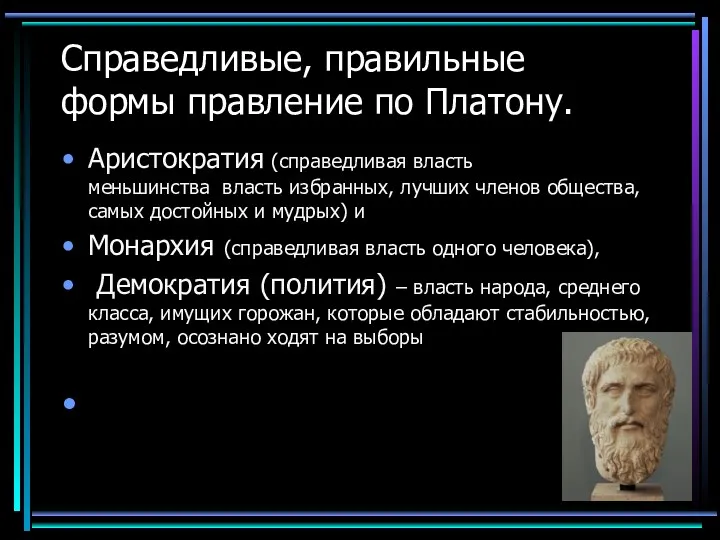 Справедливые, правильные формы правление по Платону.

• Аристократия (справедливая власть меньшинства власть избранных, лучших членов общества, самых достойных и мудрых) и

• Монархия (справедливая власть одного человека),

• Демократия (полития) – власть народа, среднего класса, имущих горожан, которые обладают стабильностью, разумом, осознано ходят на выборы

•